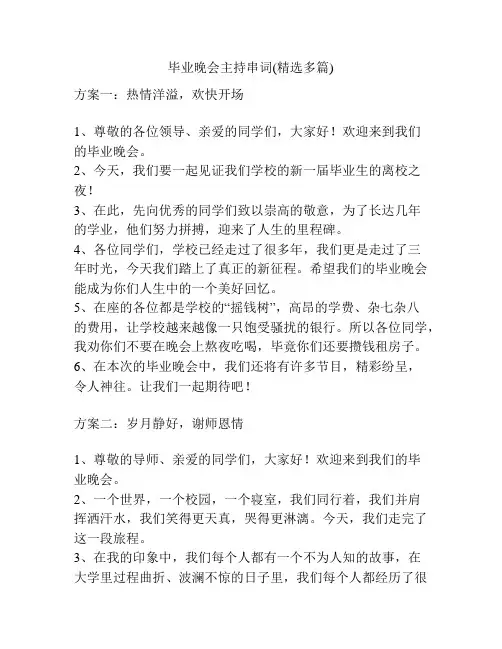 毕业晚会主持串词(精选多篇)

方案一：热情洋溢，欢快开场

1、尊敬的各位领导、亲爱的同学们，大家好！欢迎来到我们的毕业晚会。
2、今天，我们要一起见证我们学校的新一届毕业生的离校之夜！
3、在此，先向优秀的同学们致以崇高的敬意，为了长达几年的学业，他们努力拼搏，迎来了人生的里程碑。
4、各位同学们，学校已经走过了很多年，我们更是走过了三年时光，今天我们踏上了真正的新征程。希望我们的毕业晚会能成为你们人生中的一个美好回忆。
5、在座的各位都是学校的“摇钱树”，高昂的学费、杂七杂八的费用，让学校越来越像一只饱受骚扰的银行。所以各位同学，我劝你们不要在晚会上熬夜吃喝，毕竟你们还要攒钱租房子。
6、在本次的毕业晚会中，我们还将有许多节目，精彩纷呈，令人神往。让我们一起期待吧！

方案二：岁月静好，谢师恩情

1、尊敬的导师、亲爱的同学们，大家好！欢迎来到我们的毕业晚会。
2、一个世界，一个校园，一个寝室，我们同行着，我们并肩挥洒汗水，我们笑得更天真，哭得更淋漓。今天，我们走完了这一段旅程。
3、在我的印象中，我们每个人都有一个不为人知的故事，在大学里过程曲折、波澜不惊的日子里，我们每个人都经历了很